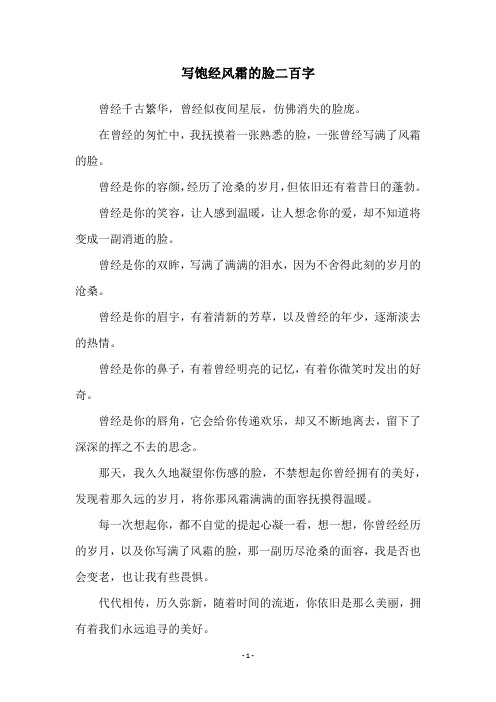 写饱经风霜的脸二百字

曾经千古繁华，曾经似夜间星辰，仿佛消失的脸庞。

在曾经的匆忙中，我抚摸着一张熟悉的脸，一张曾经写满了风霜的脸。

曾经是你的容颜，经历了沧桑的岁月，但依旧还有着昔日的蓬勃。

曾经是你的笑容，让人感到温暖，让人想念你的爱，却不知道将变成一副消逝的脸。

曾经是你的双眸，写满了满满的泪水，因为不舍得此刻的岁月的沧桑。

曾经是你的眉宇，有着清新的芳草，以及曾经的年少，逐渐淡去的热情。

曾经是你的鼻子，有着曾经明亮的记忆，有着你微笑时发出的好奇。

曾经是你的唇角，它会给你传递欢乐，却又不断地离去，留下了深深的挥之不去的思念。

那天，我久久地凝望你伤感的脸，不禁想起你曾经拥有的美好，发现着那久远的岁月，将你那风霜满满的面容抚摸得温暖。

每一次想起你，都不自觉的提起心凝一看，想一想，你曾经经历的岁月，以及你写满了风霜的脸，那一副历尽沧桑的面容，我是否也会变老，也让我有些畏惧。

代代相传，历久弥新，随着时间的流逝，你依旧是那么美丽，拥有着我们永远追寻的美好。

- 1 -